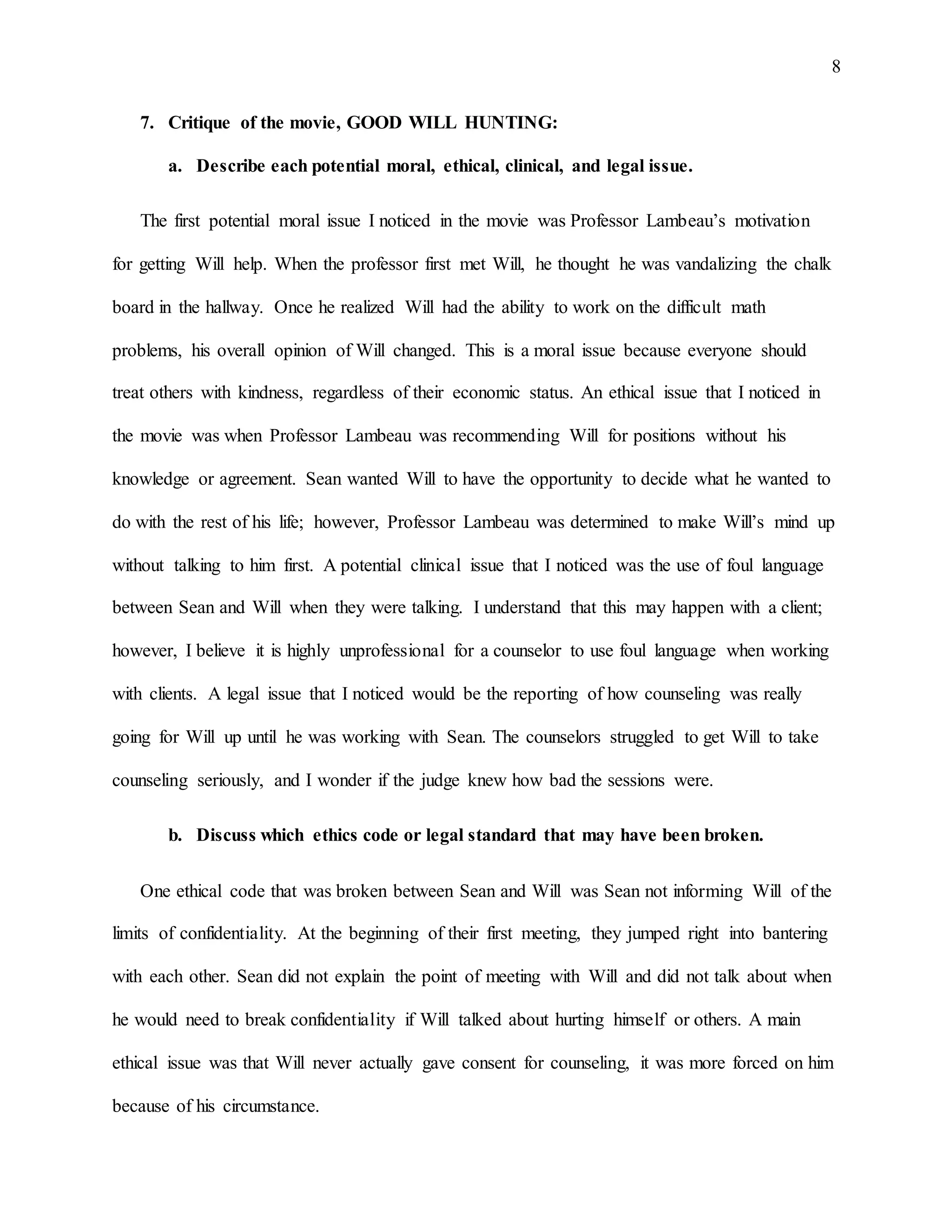 8

7. Critique of the movie, GOOD WILL HUNTING:

a. Describe each potential moral, ethical, clinical, and legal issue.

The first potential moral issue I noticed in the movie was Professor Lambeau's motivation for getting Will help. When the professor first met Will, he thought he was vandalizing the chalk board in the hallway. Once he realized Will had the ability to work on the difficult math problems, his overall opinion of Will changed. This is a moral issue because everyone should treat others with kindness, regardless of their economic status. An ethical issue that I noticed in the movie was when Professor Lambeau was recommending Will for positions without his knowledge or agreement. Sean wanted Will to have the opportunity to decide what he wanted to do with the rest of his life; however, Professor Lambeau was determined to make Will's mind up without talking to him first. A potential clinical issue that I noticed was the use of foul language between Sean and Will when they were talking. I understand that this may happen with a client; however, I believe it is highly unprofessional for a counselor to use foul language when working with clients. A legal issue that I noticed would be the reporting of how counseling was really going for Will up until he was working with Sean. The counselors struggled to get Will to take counseling seriously, and I wonder if the judge knew how bad the sessions were.

b. Discuss which ethics code or legal standard that may have been broken.

One ethical code that was broken between Sean and Will was Sean not informing Will of the limits of confidentiality. At the beginning of their first meeting, they jumped right into bantering with each other. Sean did not explain the point of meeting with Will and did not talk about when he would need to break confidentiality if Will talked about hurting himself or others. A main ethical issue was that Will never actually gave consent for counseling, it was more forced on him because of his circumstance.